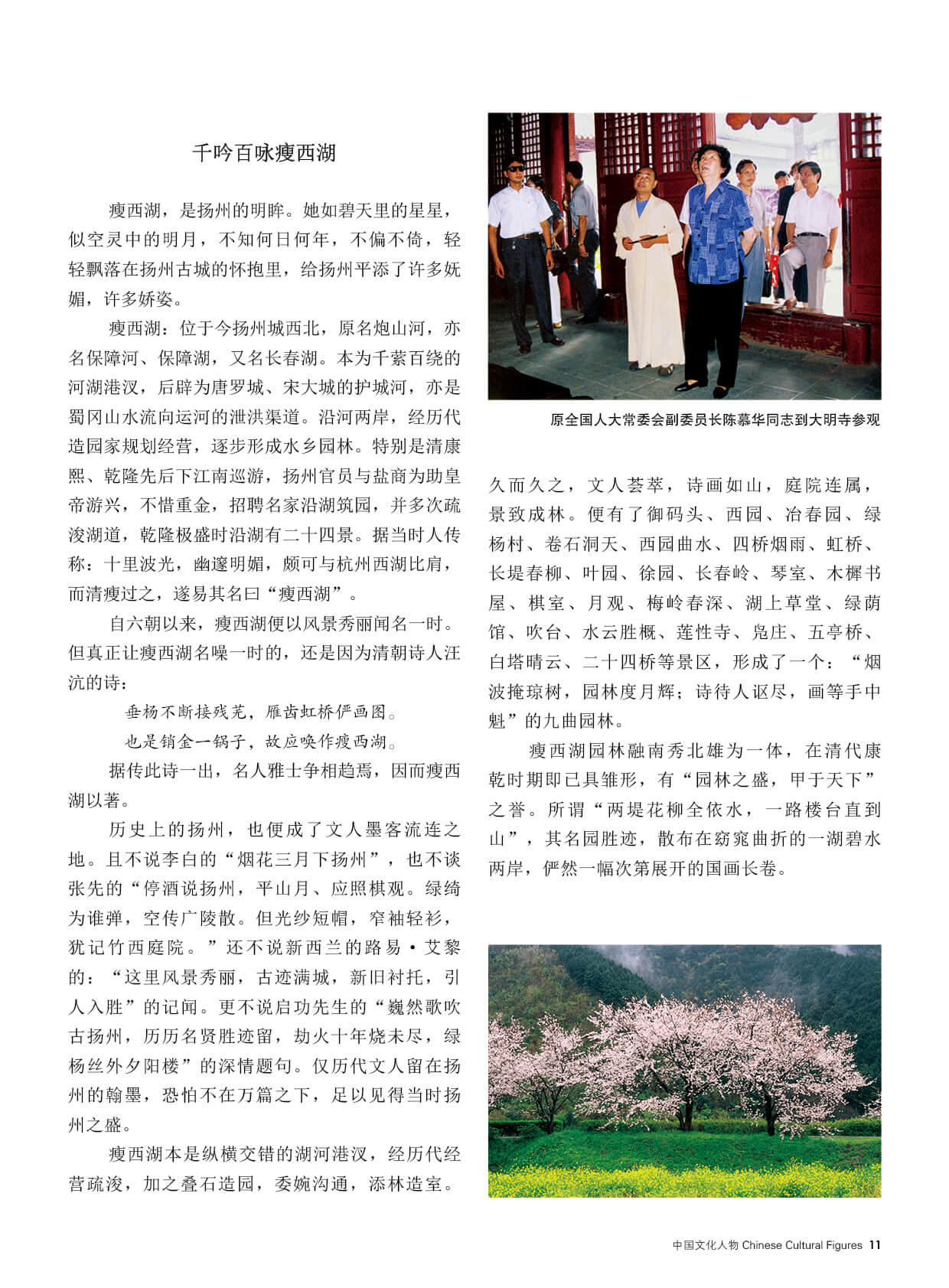 千吟百咏瘦西湖

瘦西湖，是扬州的明眸。她如碧天里的星星，似空灵中的明月，不知何日何年，不偏不倚，轻轻飘落在扬州古城的怀抱里，给扬州平添了许多妩媚，许多娇姿。

瘦西湖：位于今扬州城西北，原名炮山河，亦名保障河、保障湖，又名长春湖。本为千萦百绕的河湖港汊，后辟为唐罗城、宋大城的护城河，亦是蜀冈山水流向运河的泄洪渠道。沿河两岸，经历代造园家规划经营，逐步形成水乡园林。特别是清康熙、乾隆先后下江南巡游，扬州官员与盐商为助皇帝游兴，不惜重金，招聘名家沿湖筑园，并多次疏浚湖道，乾隆极盛时沿湖有二十四景。据当时人传称：十里波光，幽邃明媚，颇可与杭州西湖比肩，而清瘦过之，遂易其名曰“瘦西湖”。

自六朝以来，瘦西湖便以风景秀丽闻名一时。但真正让瘦西湖名噪一时的，还是因为清朝诗人汪沆的诗：

垂杨不断接残芜，雁齿虹桥俨画图。

也是销金一锅子，故应唤作瘦西湖。

据传此诗一出，名人雅士争相趋焉，因而瘦西湖以著。

历史上的扬州，也便成了文人墨客流连之地。且不说李白的“烟花三月下扬州”，也不谈张先的“停酒说扬州，平山月、应照棋观。绿绮为谁弹，空传广陵散。但光纱短帽，窄袖轻衫，犹记竹西庭院。”还不说新西兰的路易·艾黎的：“这里风景秀丽，古迹满城，新旧衬托，引人入胜”的记闻。更不说启功先生的“巍然歌吹古扬州，历历名贤胜迹留，劫火十年烧未尽，绿杨丝外夕阳楼”的深情题句。仅历代文人留在扬州的翰墨，恐怕不在万篇之下，足以见得当时扬州之盛。

瘦西湖本是纵横交错的湖河港汊，经历代经营疏浚，加之叠石造园，委婉沟通，添林造室。

原全国人大常委会副委员长陈慕华同志到大明寺参观

久而久之，文人荟萃，诗画如山，庭院连属，景致成林。便有了御码头、西园、冶春园、绿杨村、卷石洞天、西园曲水、四桥烟雨、虹桥、长堤春柳、叶园、徐园、长春岭、琴室、木樨书屋、棋室、月观、梅岭春深、湖上草堂、绿荫馆、吹台、水云胜概、莲性寺、凫庄、五亭桥、白塔晴云、二十四桥等景区，形成了一个：“烟波掩琼树，园林度月辉；诗待人讴尽，画等手中魁”的九曲园林。

瘦西湖园林融南秀北雄为一体，在清代康乾时期即已具雏形，有“园林之盛，甲于天下”之誉。所谓“两堤花柳全依水，一路楼台直到山”，其名园胜迹，散布在窈窕曲折的一湖碧水两岸，俨然一幅次第展开的国画长卷。

中国文化人物 Chinese Cultural Figures 11